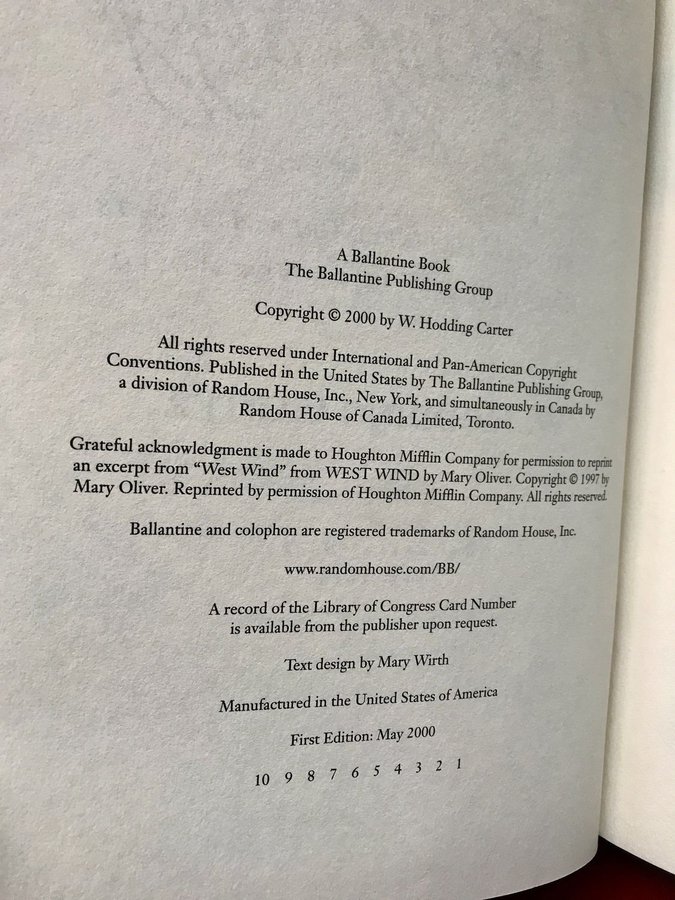 A Ballantine Book
The Ballantine Publishing Group

Copyright © 2000 by W. Hodding Carter

All rights reserved under International and Pan-American Copyright Conventions. Published in the United States by The Ballantine Publishing Group, a division of Random House, Inc., New York, and simultaneously in Canada by Random House of Canada Limited, Toronto.

Grateful acknowledgment is made to Houghton Mifflin Company for permission to reprint an excerpt from "West Wind" from WEST WIND by Mary Oliver. Copyright © 1997 by Mary Oliver. Reprinted by permission of Houghton Mifflin Company. All rights reserved.

Ballantine and colophon are registered trademarks of Random House, Inc.

www.randomhouse.com/BB/

A record of the Library of Congress Card Number is available from the publisher upon request.

Text design by Mary Wirth

Manufactured in the United States of America

First Edition: May 2000

10 9 8 7 6 5 4 3 2 1